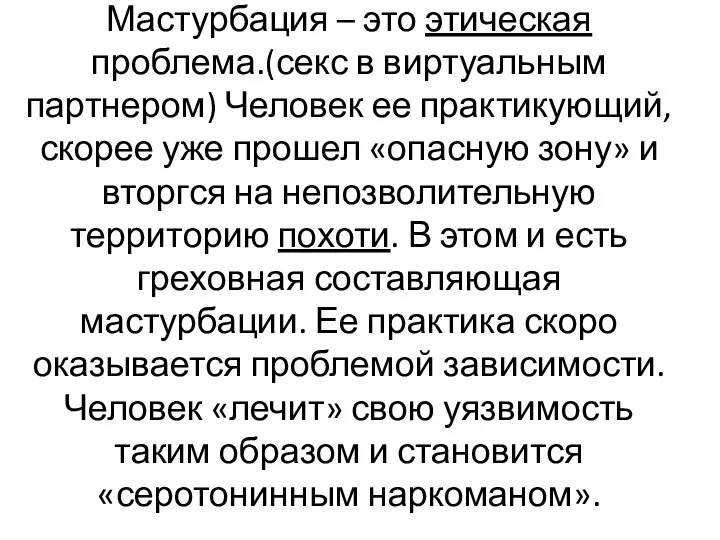 Мастурбация – это этическая проблема.(секс в виртуальным партнером) Человек ее практикующий, скорее уже прошел «опасную зону» и вторгся на непозволительную территорию похоти. В этом и есть греховная составляющая мастурбации. Ее практика скоро оказывается проблемой зависимости. Человек «лечит» свою уязвимость таким образом и становится «серотонинным наркоманом».